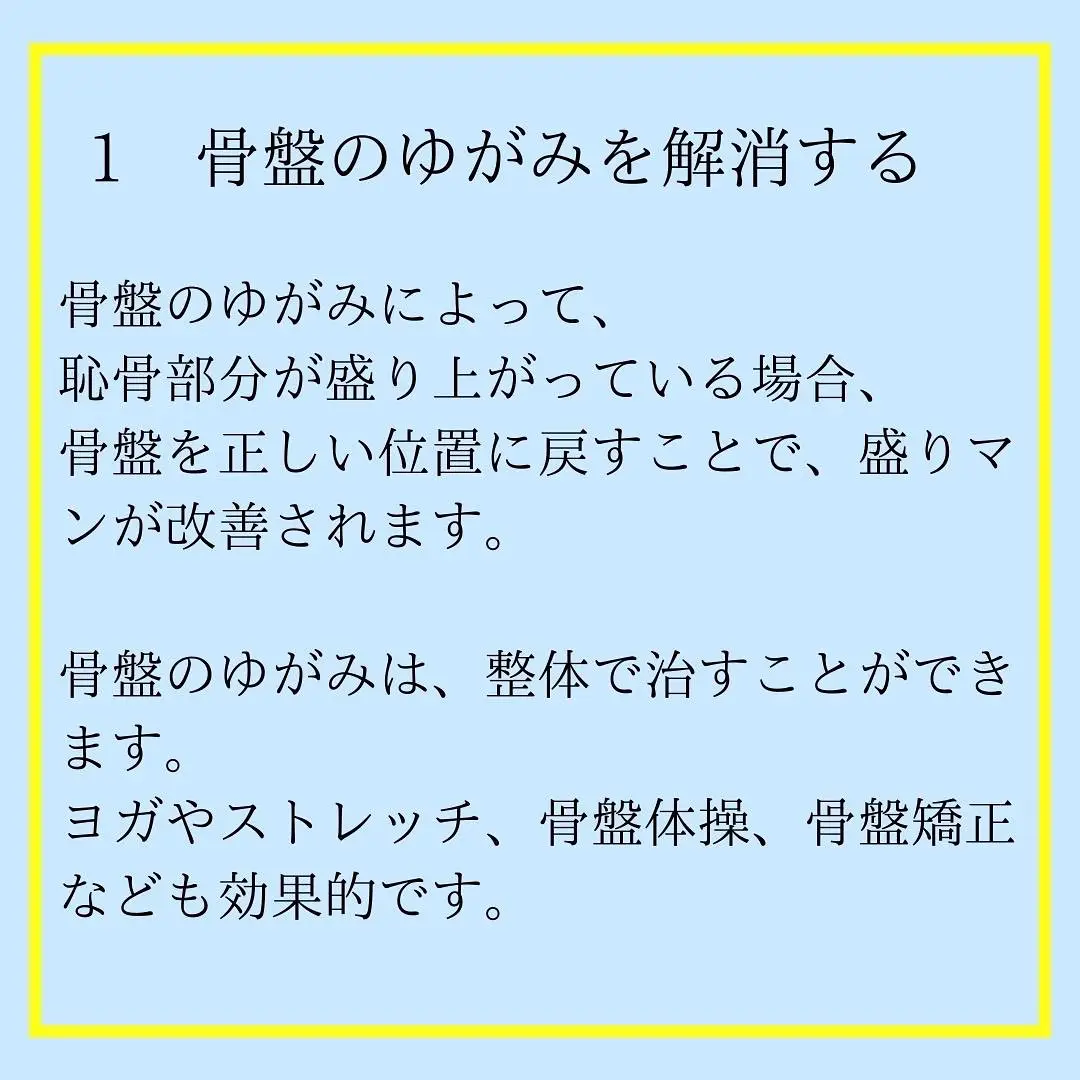 1　骨盤のゆがみを解消する

骨盤のゆがみによって、
恥骨部分が盛り上がっている場合、
骨盤を正しい位置に戻すことで、盛りマンが改善されます。

骨盤のゆがみは、整体で治すことができます。
ヨガやストレッチ、骨盤体操、骨盤矯正なども効果的です。